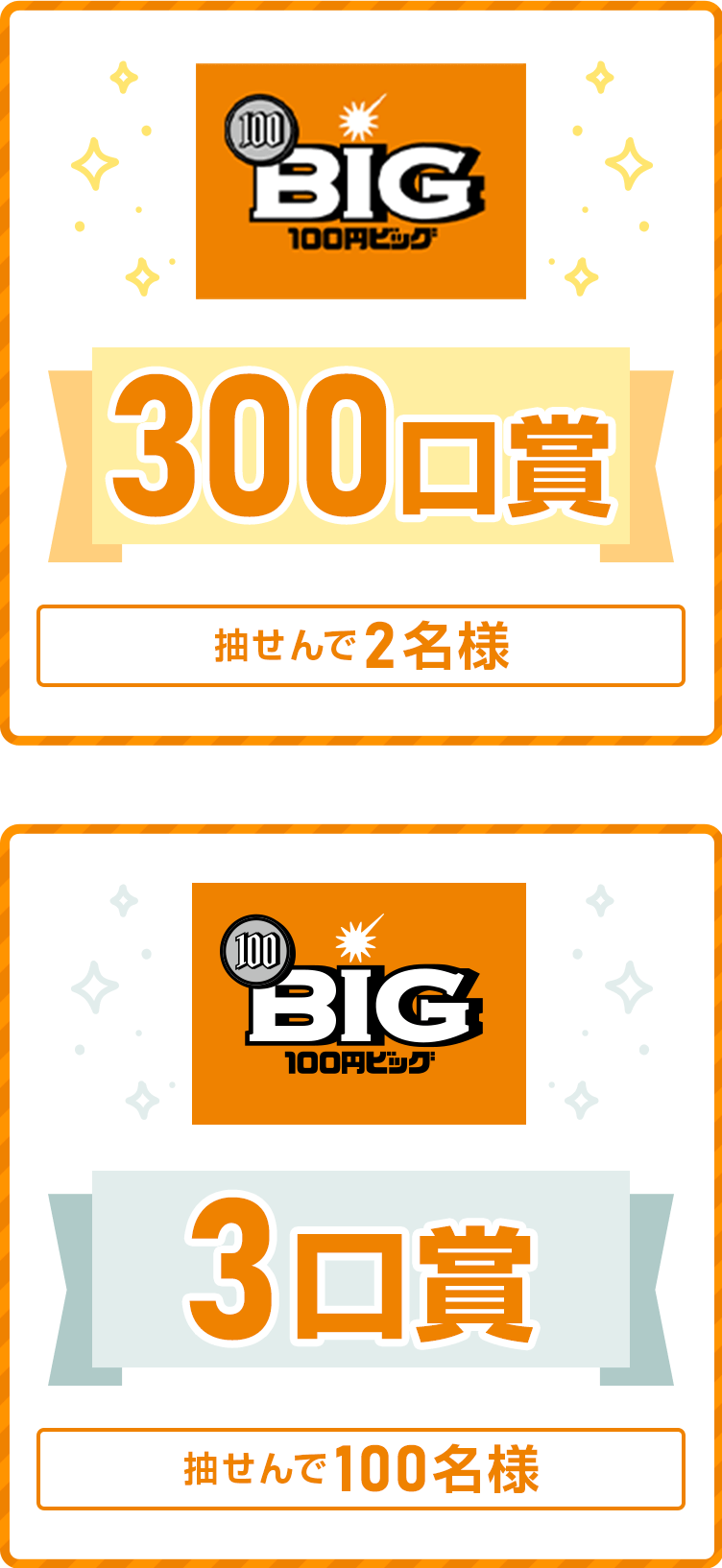 100
BIG
100円ビッグ

300口賞

抽せんで2名様

100
BIG
100円ビッグ

3口賞

抽せんで100名様